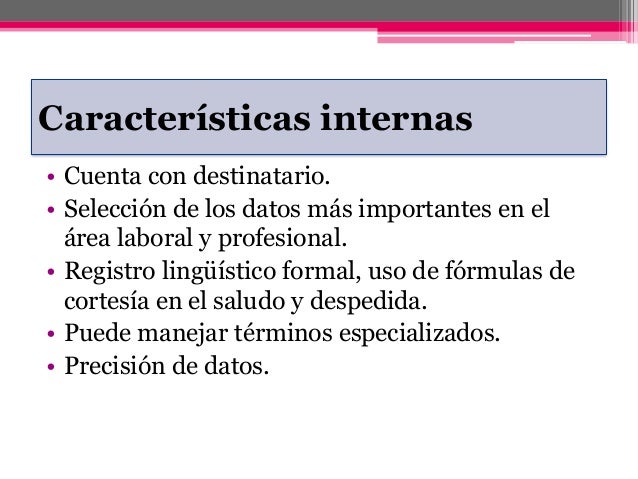 Características internas

• Cuenta con destinatario.
• Selección de los datos más importantes en el área laboral y profesional.
• Registro lingüístico formal, uso de fórmulas de cortesía en el saludo y despedida.
• Puede manejar términos especializados.
• Precisión de datos.